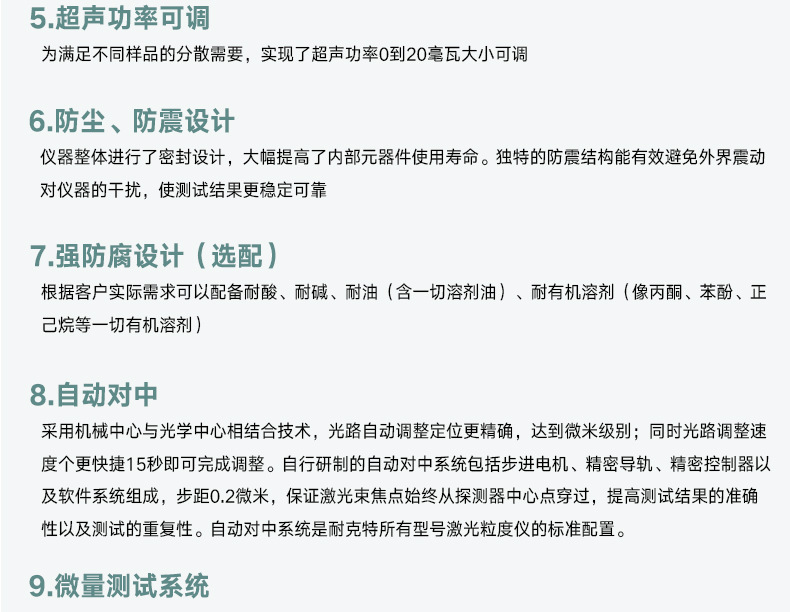 5.超声功率可调

为满足不同样品的分散需要，实现了超声功率0到20毫瓦大小可调

6.防尘、防震设计

仪器整体进行了密封设计，大幅提高了内部元器件使用寿命。独特的防震结构能有效避免外界震动对仪器的干扰，使测试结果更稳定可靠

7.强防腐设计（选配）

根据客户实际需求可以配备耐酸、耐碱、耐油（含一切溶剂油）、耐有机溶剂（像丙酮、苯酚、正己烷等一切有机溶剂）

8.自动对中

采用机械中心与光学中心相结合技术，光路自动调整定位更精确，达到微米级别；同时光路调整速度个更快捷15秒即可完成调整。自行研制的自动对中系统包括步进电机、精密导轨、精密控制器以及软件系统组成，步距0.2微米，保证激光束焦点始终从探测器中心点穿过，提高测试结果的准确性以及测试的重复性。自动对中系统是耐克特所有型号激光粒度仪的标准配置。

9.微量测试系统